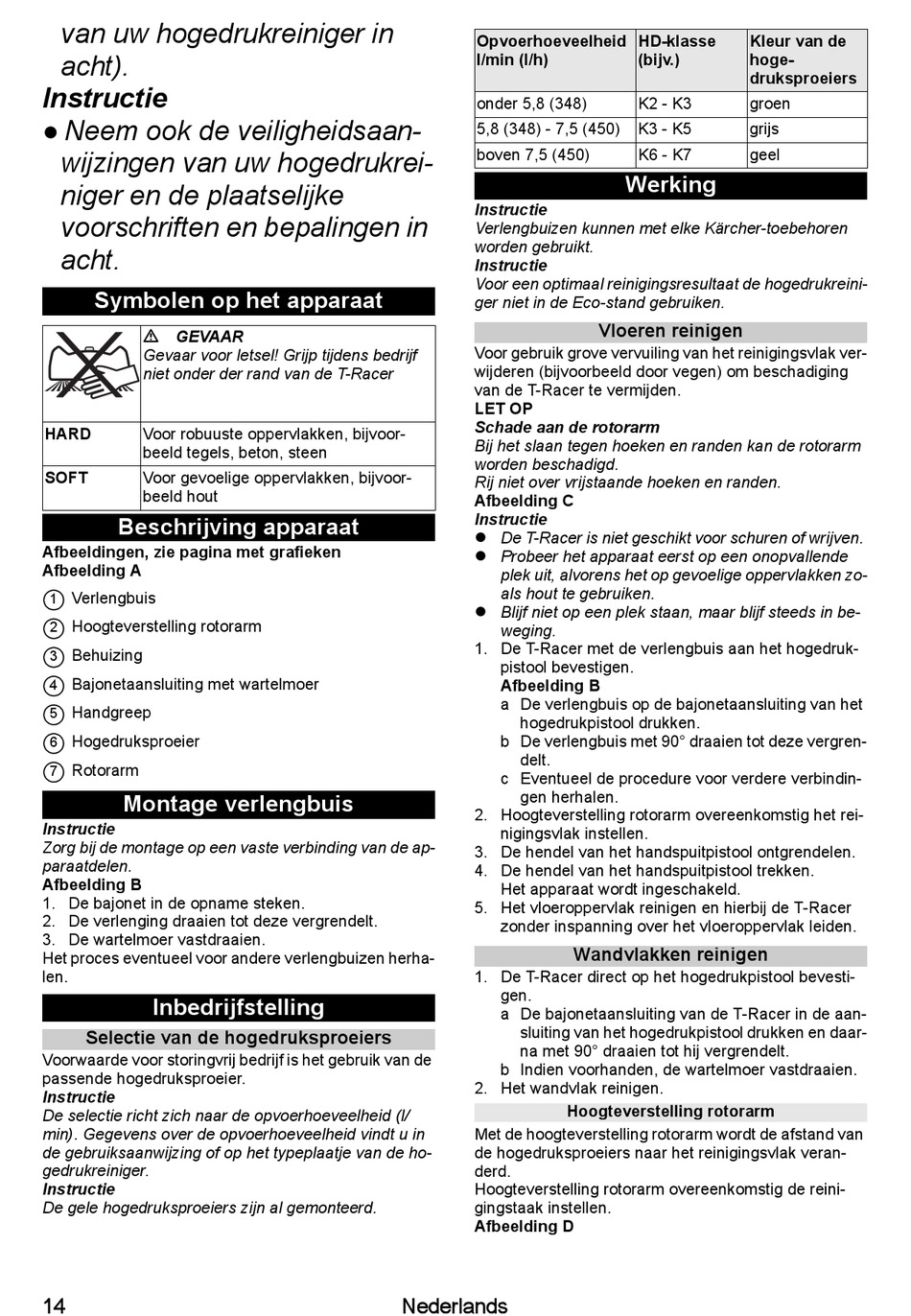 van uw hogedrukreiniger in acht).
Instructie
● Neem ook de veiligheidsaanwijzingen van uw hogedrukreiniger en de plaatselijke voorschriften en bepalingen in acht.

Symbolen op het apparaat

| | ⚠ GEVAAR Gevaar voor letsel! Grijp tijdens bedrijf niet onder der rand van de T-Racer |
|---|---|
| HARD | Voor robuuste oppervlakken, bijvoorbeeld tegels, beton, steen |
| SOFT | Voor gevoelige oppervlakken, bijvoorbeeld hout |

Beschrijving apparaat
Afbeeldingen, zie pagina met grafieken
Afbeelding A
1 Verlengbuis
2 Hoogteverstelling rotorarm
3 Behuizing
4 Bajonetaansluiting met wartelmoer
5 Handgreep
6 Hogedruksproeier
7 Rotorarm

Montage verlengbuis
Instructie
Zorg bij de montage op een vaste verbinding van de apparaatdelen.
Afbeelding B
1. De bajonet in de opname steken.
2. De verlenging draaien tot deze vergrendelt.
3. De wartelmoer vastdraaien.
Het proces eventueel voor andere verlengbuizen herhalen.

Inbedrijfstelling
Selectie van de hogedruksproeiers
Voorwaarde voor storingvrij bedrijf is het gebruik van de passende hogedruksproeier.
Instructie
De selectie richt zich naar de opvoerhoeveelheid (l/min). Gegevens over de opvoerhoeveelheid vindt u in de gebruiksaanwijzing of op het typeplaatje van de hogedrukreiniger.
Instructie
De gele hogedruksproeiers zijn al gemonteerd.

| Opvoerhoeveelheid l/min (l/h) | HD-klasse (bijv.) | Kleur van de hogedruksproeiers |
|---|---|---|
| onder 5,8 (348) | K2 - K3 | groen |
| 5,8 (348) - 7,5 (450) | K3 - K5 | grijs |
| boven 7,5 (450) | K6 - K7 | geel |

Werking
Instructie
Verlengbuizen kunnen met elke Kärcher-toebehoren worden gebruikt.
Instructie
Voor een optimaal reinigingsresultaat de hogedrukreiniger niet in de Eco-stand gebruiken.

Vloeren reinigen
Voor gebruik grove vervuiling van het reinigingsvlak verwijderen (bijvoorbeeld door vegen) om beschadiging van de T-Racer te vermijden.
LET OP
Schade aan de rotorarm
Bij het slaan tegen hoeken en randen kan de rotorarm worden beschadigd.
Rij niet over vrijstaande hoeken en randen.
Afbeelding C
Instructie
● De T-Racer is niet geschikt voor schuren of wrijven.
● Probeer het apparaat eerst op een onopvallende plek uit, alvorens het op gevoelige oppervlakken zoals hout te gebruiken.
● Blijf niet op een plek staan, maar blijf steeds in beweging.
1. De T-Racer met de verlengbuis aan het hogedrukpistool bevestigen.
Afbeelding B
a De verlengbuis op de bajonetaansluiting van het hogedrukpistool drukken.
b De verlengbuis met 90° draaien tot deze vergrendelt.
c Eventueel de procedure voor verdere verbindingen herhalen.
2. Hoogteverstelling rotorarm overeenkomstig het reinigingsvlak instellen.
3. De hendel van het handspuitpistool ontgrendelen.
4. De hendel van het handspuitpistool trekken.
Het apparaat wordt ingeschakeld.
5. Het vloeroppervlak reinigen en hierbij de T-Racer zonder inspanning over het vloeroppervlak leiden.

Wandvlakken reinigen
1. De T-Racer direct op het hogedrukpistool bevestigen.
a De bajonetaansluiting van de T-Racer in de aansluiting van het hogedrukpistool drukken en daarna met 90° draaien tot hij vergrendelt.
b Indien voorhanden, de wartelmoer vastdraaien.
2. Het wandvlak reinigen.

Hoogteverstelling rotorarm
Met de hoogteverstelling rotorarm wordt de afstand van de hogedruksproeiers naar het reinigingsvlak veranderd.
Hoogteverstelling rotorarm overeenkomstig de reinigingstaak instellen.
Afbeelding D

14 Nederlands